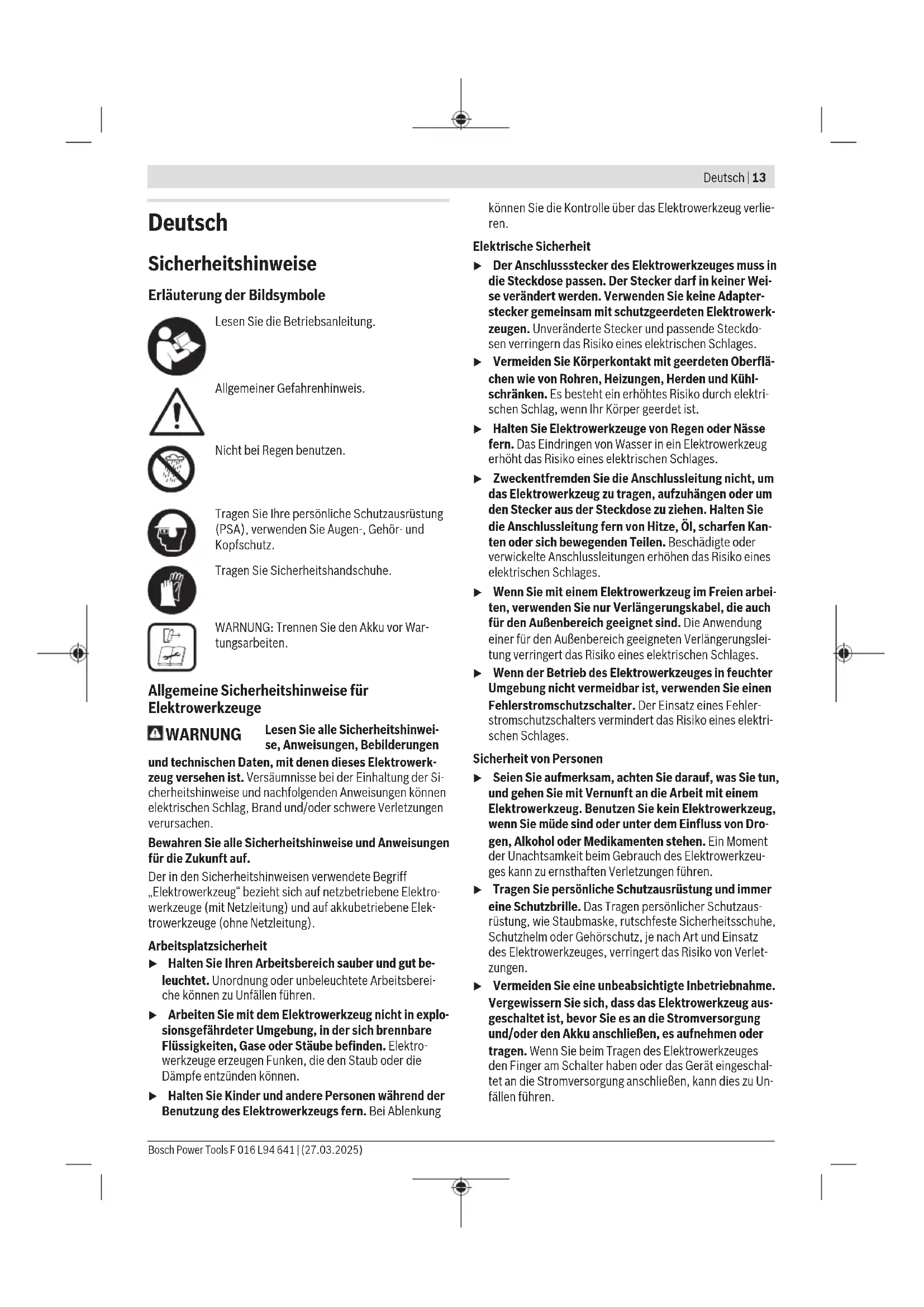 Deutsch | 13

Deutsch

Sicherheitshinweise

Erläuterung der Bildsymbole

Lesen Sie die Betriebsanleitung.

Allgemeiner Gefahrenhinweis.

Nicht bei Regen benutzen.

Tragen Sie Ihre persönliche Schutzausrüstung (PSA), verwenden Sie Augen-, Gehör- und Kopfschutz.

Tragen Sie Sicherheitshandschuhe.

WARNUNG: Trennen Sie den Akku vor Wartungsarbeiten.

Allgemeine Sicherheitshinweise für Elektrowerkzeuge

WARNUNG Lesen Sie alle Sicherheitshinweise, Anweisungen, Bebilderungen und technischen Daten, mit denen dieses Elektrowerkzeug versehen ist. Versäumnisse bei der Einhaltung der Sicherheitshinweise und nachfolgenden Anweisungen können elektrischen Schlag, Brand und/oder schwere Verletzungen verursachen.

Bewahren Sie alle Sicherheitshinweise und Anweisungen für die Zukunft auf.

Der in den Sicherheitshinweisen verwendete Begriff „Elektrowerkzeug“ bezieht sich auf netzbetriebene Elektrowerkzeuge (mit Netzleitung) und auf akkubetriebene Elektrowerkzeuge (ohne Netzleitung).

Arbeitsplatzsicherheit

▶ Halten Sie Ihren Arbeitsbereich sauber und gut beleuchtet. Unordnung oder unbeleuchtete Arbeitsbereiche können zu Unfällen führen.

▶ Arbeiten Sie mit dem Elektrowerkzeug nicht in explosionsgefährdeter Umgebung, in der sich brennbare Flüssigkeiten, Gase oder Stäube befinden. Elektrowerkzeuge erzeugen Funken, die den Staub oder die Dämpfe entzünden können.

▶ Halten Sie Kinder und andere Personen während der Benutzung des Elektrowerkzeugs fern. Bei Ablenkung können Sie die Kontrolle über das Elektrowerkzeug verlieren.

Elektrische Sicherheit

▶ Der Anschlussstecker des Elektrowerkzeuges muss in die Steckdose passen. Der Stecker darf in keiner Weise verändert werden. Verwenden Sie keine Adapterstecker gemeinsam mit schutzgeerdeten Elektrowerkzeugen. Unveränderte Stecker und passende Steckdosen verringern das Risiko eines elektrischen Schlages.

▶ Vermeiden Sie Körperkontakt mit geerdeten Oberflächen wie von Rohren, Heizungen, Herden und Kühlschränken. Es besteht ein erhöhtes Risiko durch elektrischen Schlag, wenn Ihr Körper geerdet ist.

▶ Halten Sie Elektrowerkzeuge von Regen oder Nässe fern. Das Eindringen von Wasser in ein Elektrowerkzeug erhöht das Risiko eines elektrischen Schlages.

▶ Zweckentfremden Sie die Anschlussleitung nicht, um das Elektrowerkzeug zu tragen, aufzuhängen oder um den Stecker aus der Steckdose zu ziehen. Halten Sie die Anschlussleitung fern von Hitze, Öl, scharfen Kanten oder sich bewegenden Teilen. Beschädigte oder verwickelte Anschlussleitungen erhöhen das Risiko eines elektrischen Schlages.

▶ Wenn Sie mit einem Elektrowerkzeug im Freien arbeiten, verwenden Sie nur Verlängerungskabel, die auch für den Außenbereich geeignet sind. Die Anwendung einer für den Außenbereich geeigneten Verlängerungsleitung verringert das Risiko eines elektrischen Schlages.

▶ Wenn der Betrieb des Elektrowerkzeuges in feuchter Umgebung nicht vermeidbar ist, verwenden Sie einen Fehlerstromschutzschalter. Der Einsatz eines Fehlerstromschutzschalters vermindert das Risiko eines elektrischen Schlages.

Sicherheit von Personen

▶ Seien Sie aufmerksam, achten Sie darauf, was Sie tun, und gehen Sie mit Vernunft an die Arbeit mit einem Elektrowerkzeug. Benutzen Sie kein Elektrowerkzeug, wenn Sie müde sind oder unter dem Einfluss von Drogen, Alkohol oder Medikamenten stehen. Ein Moment der Unachtsamkeit beim Gebrauch des Elektrowerkzeuges kann zu ernsthaften Verletzungen führen.

▶ Tragen Sie persönliche Schutzausrüstung und immer eine Schutzbrille. Das Tragen persönlicher Schutzausrüstung, wie Staubmaske, rutschfeste Sicherheitsschuhe, Schutzhelm oder Gehörschutz, je nach Art und Einsatz des Elektrowerkzeuges, verringert das Risiko von Verletzungen.

▶ Vermeiden Sie eine unbeabsichtigte Inbetriebnahme. Vergewissern Sie sich, dass das Elektrowerkzeug ausgeschaltet ist, bevor Sie es an die Stromversorgung und/oder den Akku anschließen, es aufnehmen oder tragen. Wenn Sie beim Tragen des Elektrowerkzeuges den Finger am Schalter haben oder das Gerät eingeschaltet an die Stromversorgung anschließen, kann dies zu Unfällen führen.

Bosch Power Tools F 016 L94 641 | (27.03.2025)